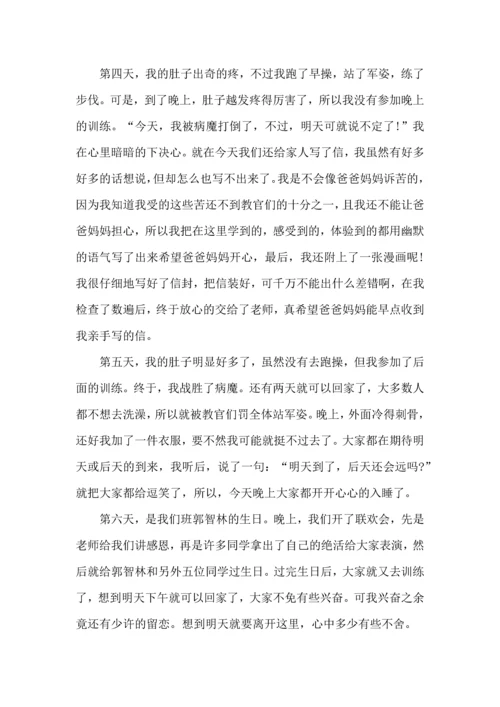 第四天，我的肚子出奇的疼，不过我跑了早操，站了军姿，练了步伐。可是，到了晚上，肚子越发疼得厉害了，所以我没有参加晚上的训练。“今天，我被病魔打倒了，不过，明天可就说不定了！”我在心里暗暗的下决心。就在今天我们还给家人写了信，我虽然有好多好多的话想说，但却怎么也写不出来了。我是不会像爸爸妈妈诉苦的，因为我知道我受的这些苦还不到教官们的十分之一，且我还不能让爸爸妈妈担心，所以我把在这里学到的，感受到的，体验到的都用幽默的语气写了出来希望爸爸妈妈开心，最后，我还附上了一张漫画呢！我很仔细地写好了信封，把信装好，可千万不能出什么差错啊，在我检查了数遍后，终于放心的交给了老师，真希望爸爸妈妈能早点收到我亲手写的信。

第五天，我的肚子明显好多了，虽然没有去跑操，但我参加了后面的训练。终于，我战胜了病魔。还有两天就可以回家了，大多数人都不想去洗澡，所以就被教官们罚全体站军姿。晚上，外面冷得刺骨，还好我加了一件衣服，要不然我可能就挺不过去了。大家都在期待明天或后天的到来，我听后，说了一句：“明天到了，后天还会远吗?”就把大家都给逗笑了，所以，今天晚上大家都开开心心的入睡了。

第六天，是我们班郭智林的生日。晚上，我们开了联欢会，先是老师给我们讲感恩，再是许多同学拿出了自己的绝活给大家表演，然后就给郭智林和另外五位同学过生日。过完生日后，大家就又去训练了，想到明天下午就可以回家了，大家不免有些兴奋。可我兴奋之余竟还有少许的留恋。想到明天就要离开这里，心中多少有些不舍。